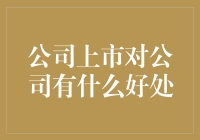 公司上市对公司有什么好处